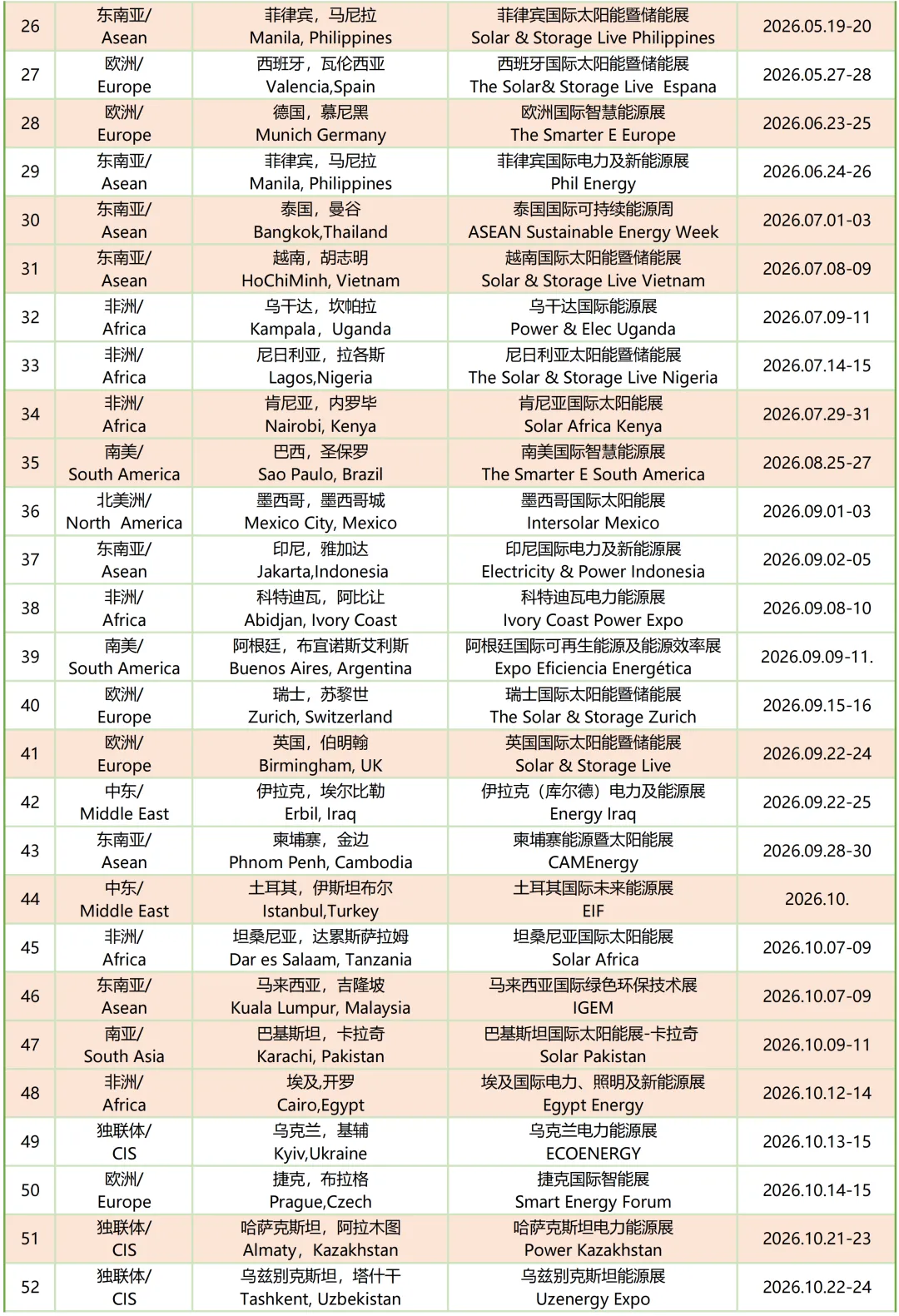 | 26 | 东南亚/ Asean | 菲律宾，马尼拉 Manila, Philippines | 菲律宾国际太阳能暨储能展 Solar & Storage Live Philippines | 2026.05.19-20 |
|---|---|---|---|---|
| 27 | 欧洲/ Europe | 西班牙，瓦伦西亚 Valencia,Spain | 西班牙国际太阳能暨储能展 The Solar& Storage Live Espana | 2026.05.27-28 |
| 28 | 欧洲/ Europe | 德国，慕尼黑 Munich Germany | 欧洲国际智慧能源展 The Smarter E Europe | 2026.06.23-25 |
| 29 | 东南亚/ Asean | 菲律宾，马尼拉 Manila, Philippines | 菲律宾国际电力及新能源展 Phil Energy | 2026.06.24-26 |
| 30 | 东南亚/ Asean | 泰国，曼谷 Bangkok,Thailand | 泰国国际可持续能源周 ASEAN Sustainable Energy Week | 2026.07.01-03 |
| 31 | 东南亚/ Asean | 越南，胡志明 HoChiMinh, Vietnam | 越南国际太阳能暨储能展 Solar & Storage Live Vietnam | 2026.07.08-09 |
| 32 | 非洲/ Africa | 乌干达，坎帕拉 Kampala，Uganda | 乌干达国际能源展 Power & Elec Uganda | 2026.07.09-11 |
| 33 | 非洲/ Africa | 尼日利亚，拉各斯 Lagos,Nigeria | 尼日利亚太阳能暨储能展 The Solar & Storage Live Nigeria | 2026.07.14-15 |
| 34 | 非洲/ Africa | 肯尼亚，内罗毕 Nairobi, Kenya | 肯尼亚国际太阳能展 Solar Africa Kenya | 2026.07.29-31 |
| 35 | 南美/ South America | 巴西，圣保罗 Sao Paulo, Brazil | 南美国际智慧能源展 The Smarter E South America | 2026.08.25-27 |
| 36 | 北美洲/ North America | 墨西哥，墨西哥城 Mexico City, Mexico | 墨西哥国际太阳能展 Intersolar Mexico | 2026.09.01-03 |
| 37 | 东南亚/ Asean | 印尼，雅加达 Jakarta,Indonesia | 印尼国际电力及新能源展 Electricity & Power Indonesia | 2026.09.02-05 |
| 38 | 非洲/ Africa | 科特迪瓦，阿比让 Abidjan, Ivory Coast | 科特迪瓦电力能源展 Ivory Coast Power Expo | 2026.09.08-10 |
| 39 | 南美/ South America | 阿根廷，布宜诺斯艾利斯 Buenos Aires, Argentina | 阿根廷国际可再生能源及能源效率展 Expo Eficiencia Energética | 2026.09.09-11. |
| 40 | 欧洲/ Europe | 瑞士，苏黎世 Zurich, Switzerland | 瑞士国际太阳能暨储能展 The Solar & Storage Zurich | 2026.09.15-16 |
| 41 | 欧洲/ Europe | 英国，伯明翰 Birmingham, UK | 英国国际太阳能暨储能展 Solar & Storage Live | 2026.09.22-24 |
| 42 | 中东/ Middle East | 伊拉克，埃尔比勒 Erbil, Iraq | 伊拉克（库尔德）电力及能源展 Energy Iraq | 2026.09.22-25 |
| 43 | 东南亚/ Asean | 柬埔寨，金边 Phnom Penh, Cambodia | 柬埔寨能源暨太阳能展 CAMEnergy | 2026.09.28-30 |
| 44 | 中东/ Middle East | 土耳其，伊斯坦布尔 Istanbul,Turkey | 土耳其国际未来能源展 EIF | 2026.10. |
| 45 | 非洲/ Africa | 坦桑尼亚，达累斯萨拉姆 Dar es Salaam, Tanzania | 坦桑尼亚国际太阳能展 Solar Africa | 2026.10.07-09 |
| 46 | 东南亚/ Asean | 马来西亚，吉隆坡 Kuala Lumpur, Malaysia | 马来西亚国际绿色环保技术展 IGEM | 2026.10.07-09 |
| 47 | 南亚/ South Asia | 巴基斯坦，卡拉奇 Karachi, Pakistan | 巴基斯坦国际太阳能展-卡拉奇 Solar Pakistan | 2026.10.09-11 |
| 48 | 非洲/ Africa | 埃及,开罗 Cairo,Egypt | 埃及国际电力、照明及新能源展 Egypt Energy | 2026.10.12-14 |
| 49 | 独联体/ CIS | 乌克兰，基辅 Kyiv,Ukraine | 乌克兰电力能源展 ECOENERGY | 2026.10.13-15 |
| 50 | 欧洲/ Europe | 捷克，布拉格 Prague,Czech | 捷克国际智能展 Smart Energy Forum | 2026.10.14-15 |
| 51 | 独联体/ CIS | 哈萨克斯坦，阿拉木图 Almaty，Kazakhstan | 哈萨克斯坦电力能源展 Power Kazakhstan | 2026.10.21-23 |
| 52 | 独联体/ CIS | 乌兹别克斯坦，塔什干 Tashkent, Uzbekistan | 乌兹别克斯坦能源展 Uzenergy Expo | 2026.10.22-24 |